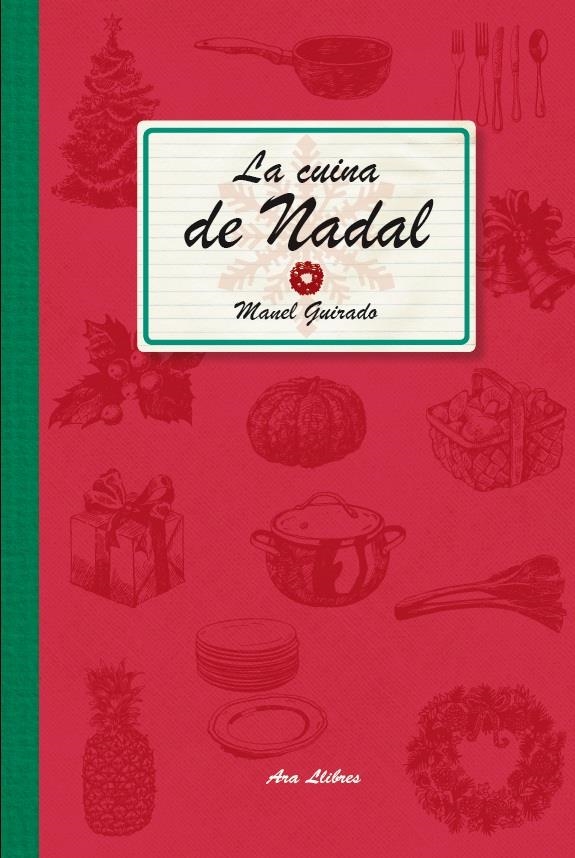 La cuina de Nadal

Manel Guirado

Ara Llibres